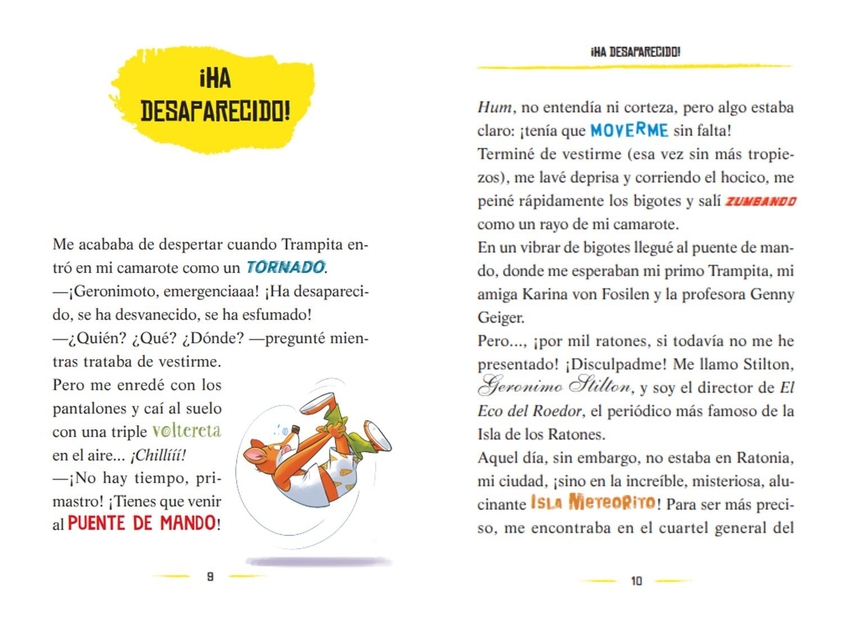 ¡HA DESAPARECIDO!

Me acababa de despertar cuando Trampita entró en mi camarote como un TORNADO.

—¡Geronimoto, emergenciaaa! ¡Ha desaparecido, se ha desvanecido, se ha esfumado!

—¿Quién? ¿Qué? ¿Dónde? —pregunté mientras trataba de vestirme.

Pero me enredé con los pantalones y caí al suelo con una triple voltereta en el aire... ¡Chillííí!

—¡No hay tiempo, primastro! ¡Tienes que venir al PUENTE DE MANDO!

9

¡HA DESAPARECIDO!

Hum, no entendía ni corteza, pero algo estaba claro: ¡tenía que MOVERME sin falta!

Terminé de vestirme (esa vez sin más tropiezos), me lavé deprisa y corriendo el hocico, me peiné rápidamente los bigotes y salí ZUMBANDO como un rayo de mi camarote.

En un vibrar de bigotes llegué al puente de mando, donde me esperaban mi primo Trampita, mi amiga Karina von Fosilen y la profesora Genny Geiger.

Pero..., ¡por mil ratones, si todavía no me he presentado! ¡Disculpadme! Me llamo Stilton, Geronimo Stilton, y soy el director de El Eco del Roedor, el periódico más famoso de la Isla de los Ratones.

Aquel día, sin embargo, no estaba en Ratonia, mi ciudad, ¡sino en la increíble, misteriosa, alucinante ISLA METEORITO! Para ser más preciso, me encontraba en el cuartel general del

10